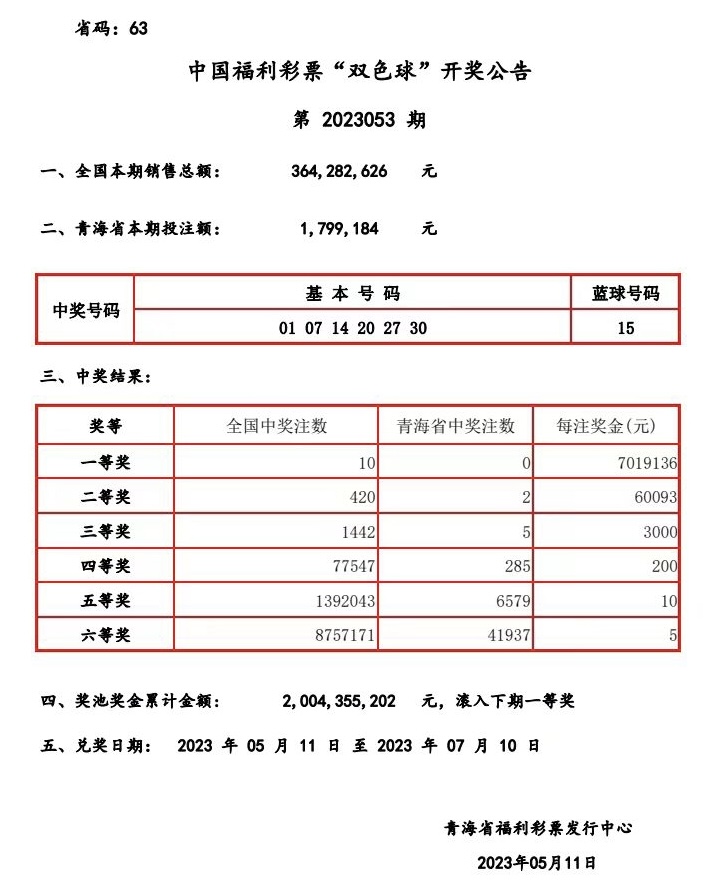 省码：63

中国福利彩票“双色球”开奖公告

第 2023053 期

一、全国本期销售总额： 364,282,626 元

二、青海省本期投注额： 1,799,184 元

| 中奖号码 | 基 本 号 码 | 蓝球号码 |
|---|---|---|
| | 01 07 14 20 27 30 | 15 |

三、中奖结果：

| 奖等 | 全国中奖注数 | 青海省中奖注数 | 每注奖金(元) |
|---|---|---|---|
| 一等奖 | 10 | 0 | 7019136 |
| 二等奖 | 420 | 2 | 60093 |
| 三等奖 | 1442 | 5 | 3000 |
| 四等奖 | 77547 | 285 | 200 |
| 五等奖 | 1392043 | 6579 | 10 |
| 六等奖 | 8757171 | 41937 | 5 |

四、奖池奖金累计金额： 2,004,355,202 元，滚入下期一等奖

五、兑奖日期： 2023 年 05 月 11 日 至 2023 年 07 月 10 日

青海省福利彩票发行中心

2023年05月11日